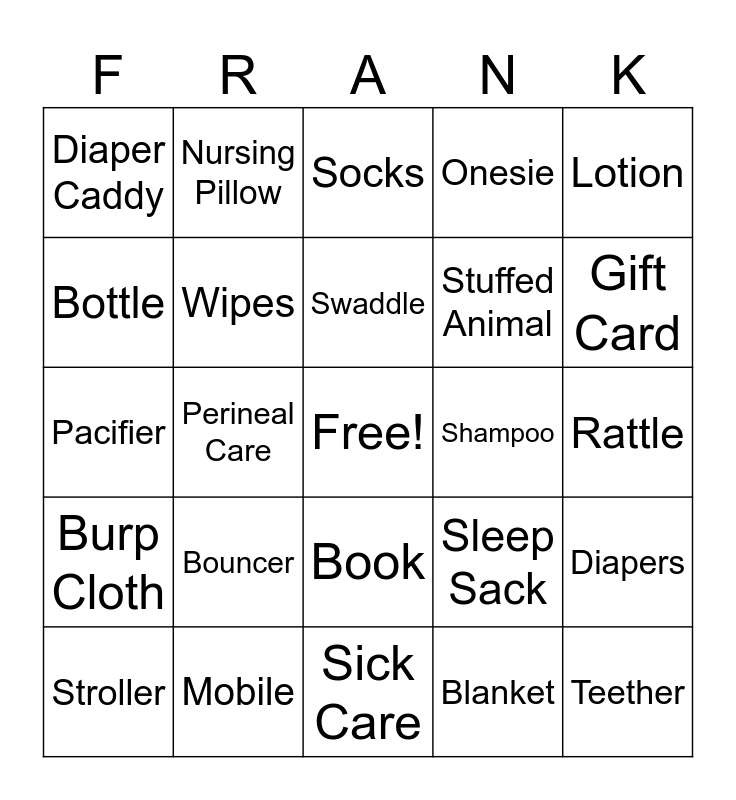 | F | R | A | N | K |
|---|---|---|---|---|
| Diaper Caddy | Nursing Pillow | Socks | Onesie | Lotion |
| Bottle | Wipes | Swaddle | Stuffed Animal | Gift Card |
| Pacifier | Perineal Care | Free! | Shampoo | Rattle |
| Burp Cloth | Bouncer | Book | Sleep Sack | Diapers |
| Stroller | Mobile | Sick Care | Blanket | Teether |